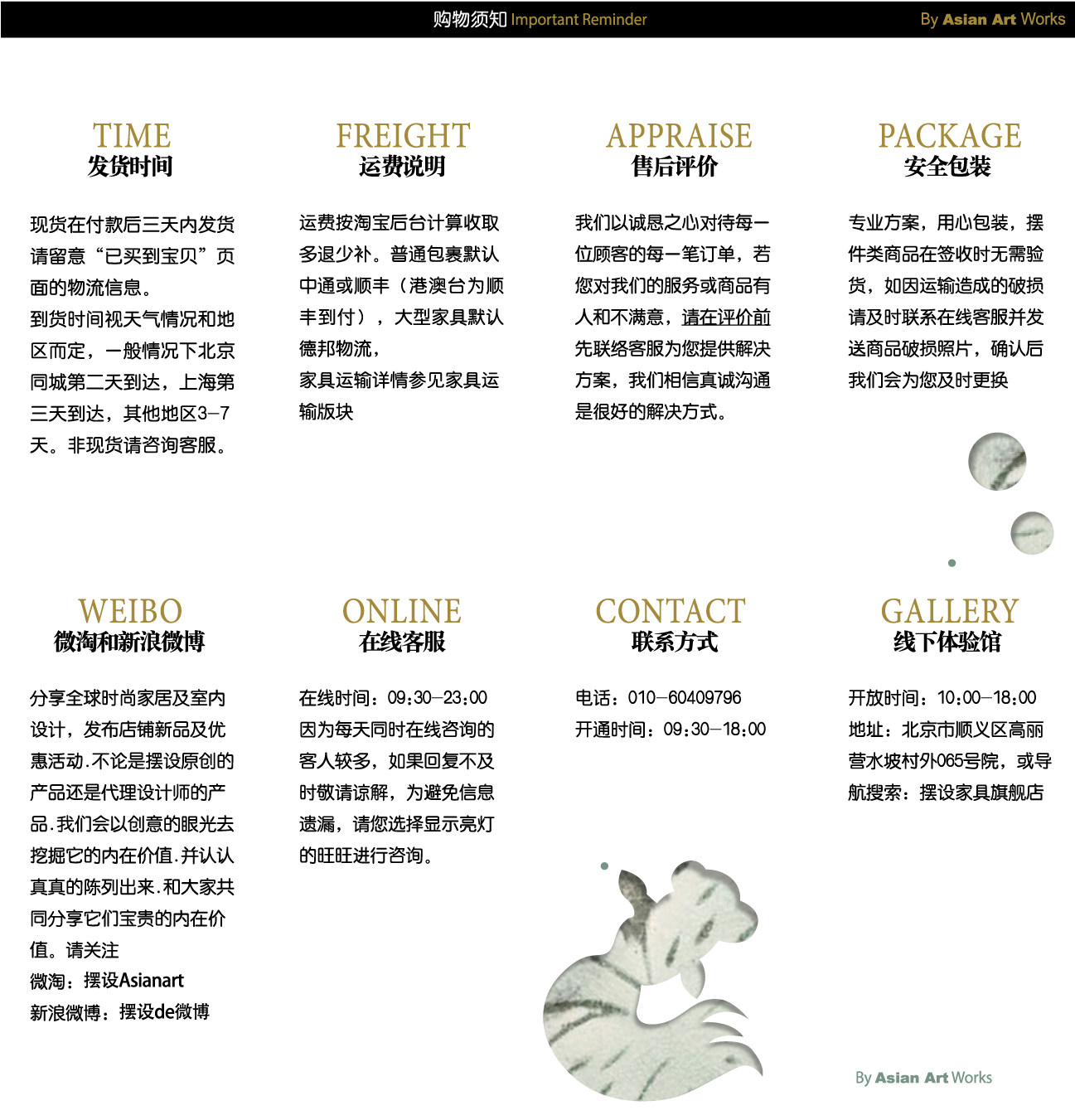 购物须知 Important Reminder

By Asian Art Works

TIME
发货时间

现货在付款后三天内发货请留意“已买到宝贝”页面的物流信息。
到货时间视天气情况和地区而定，一般情况下北京同城第二天到达，上海第三天到达，其他地区3-7天。非现货请咨询客服。

FREIGHT
运费说明

运费按淘宝后台计算收取多退少补。普通包裹默认中通或顺丰（港澳台为顺丰到付），大型家具默认德邦物流，
家具运输详情参见家具运输版块

APPRAISE
售后评价

我们以诚恳之心对待每一位顾客的每一笔订单，若您对我们的服务或商品有人和不满意，请在评价前先联络客服为您提供解决方案，我们相信真诚沟通是很好的解决方式。

PACKAGE
安全包装

专业方案，用心包装，摆件类商品在签收时无需验货，如因运输造成的破损请及时联系在线客服并发送商品破损照片，确认后我们会为您及时更换

WEIBO
微淘和新浪微博

分享全球时尚家居及室内设计，发布店铺新品及优惠活动.不论是摆设原创的产品还是代理设计师的产品.我们会以创意的眼光去挖掘它的内在价值.并认认真真的陈列出来.和大家共同分享它们宝贵的内在价值。请关注
微淘：摆设Asianart
新浪微博：摆设de微博

ONLINE
在线客服

在线时间：09:30-23:00
因为每天同时在线咨询的客人较多，如果回复不及时敬请谅解，为避免信息遗漏，请您选择显示亮灯的旺旺进行咨询。

CONTACT
联系方式

电话：010-60409796
开通时间：09:30-18:00

GALLERY
线下体验馆

开放时间：10:00-18:00
地址：北京市顺义区高丽营水坡村外065号院，或导航搜索：摆设家具旗舰店

By Asian Art Works